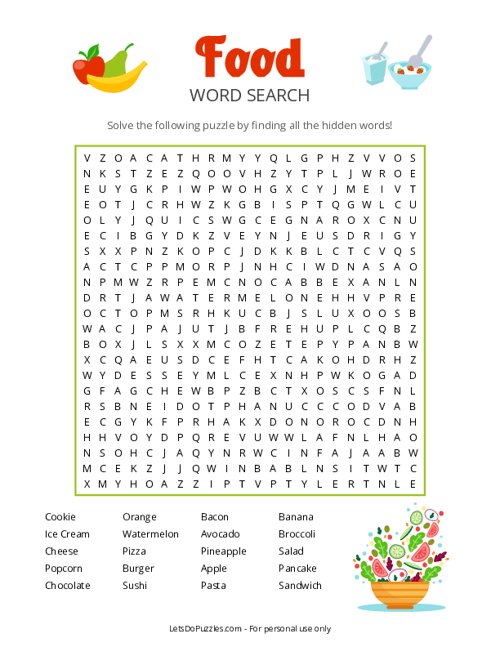 Food
WORD SEARCH

Solve the following puzzle by finding all the hidden words!

V Z O A C A T H R M Y Y Q L G P H Z V V O S
N K S T Z E Z Q O O V H Z Y T P L J W R O E
E U Y G K P I W P W O H G X C Y J M E I V T
E O T J C R H W Z K G B I S P T Q G W L C U
O L Y J Q U I C S W G C E G N A R O X C N U
E C I B G Y D K Z V E Y N J E U S D R I G Y
S X X P N Z K O P C J D K K B L C T C V Q S
A C T C P P M O R P J N H C I W D N A S A O
N P M W Z R P E M C N O C A B B E X A N L N
D R T J A W A T E R M E L O N E H H V P R E
O C T O P M S R H K U C B J S L U X O O S B
W A C J P A J U T J B F R E H U P L C Q B Z
B O X J L S X X M C O Z E T E P Y P A N B W
X C Q A E U S D C E F H T C A K O H D R H Z
W Y D E S S E Y M L C E X N H P W K O G A D
G F A G C H E W B P Z B C T X O S C S F N L
R S B N E I D O T P H A N U C C C O D V A B
E C G Y K F P R H A K X D O N O R O C D N H
H H V O Y D P Q R E V U W W L A F N L H A O
N S O H C J A Q Y N R W C I N F A J A A B W
M C E K Z J J Q W I N B A B L N S I T W T C
X M Y H O A Z Z I P T V P T Y L E R T N L E

Cookie
Ice Cream
Cheese
Popcorn
Chocolate

Orange
Watermelon
Pizza
Burger
Sushi

Bacon
Avocado
Pineapple
Apple
Pasta

Banana
Broccoli
Salad
Pancake
Sandwich

LetsDoPuzzles.com - For personal use only